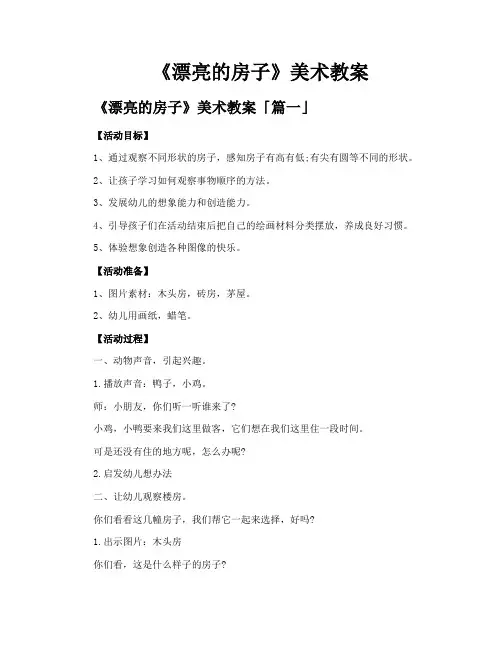 《漂亮的房子》美术教案

《漂亮的房子》美术教案「篇一」

【活动目标】

1、通过观察不同形状的房子，感知房子有高有低;有尖有圆等不同的形状。

2、让孩子学习如何观察事物顺序的方法。

3、发展幼儿的想象能力和创造能力。

4、引导孩子们在活动结束后把自己的绘画材料分类摆放，养成良好习惯。

5、体验想象创造各种图像的快乐。

【活动准备】

1、图片素材：木头房，砖房，茅屋。

2、幼儿用画纸，蜡笔。

【活动过程】

一、动物声音，引起兴趣。

1.播放声音：鸭子，小鸡。

师：小朋友，你们听一听谁来了?

小鸡，小鸭要来我们这里做客，它们想在我们这里住一段时间。

可是还没有住的地方呢，怎么办呢?

2.启发幼儿想办法

二、让幼儿观察楼房。

你们看看这几幢房子，我们帮它一起来选择，好吗?

1.出示图片：木头房

你们看，这是什么样子的房子?